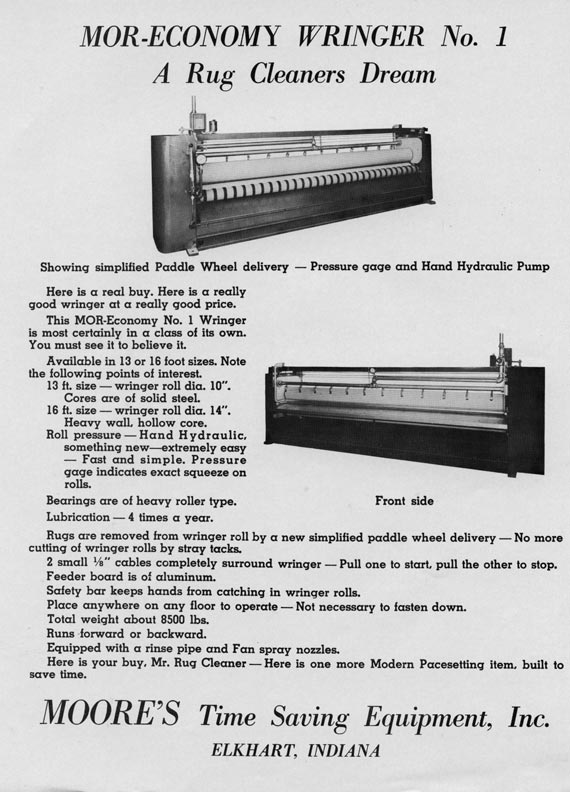 MOR-ECONOMY WRINGER No. 1
A Rug Cleaners Dream

Showing simplified Paddle Wheel delivery — Pressure gage and Hand Hydraulic Pump

Here is a real buy. Here is a really good wringer at a really good price.

This MOR-Economy No. 1 Wringer is most certainly in a class of its own. You must see it to believe it.

Available in 13 or 16 foot sizes. Note the following points of interest.
13 ft. size — wringer roll dia. 10". Cores are of solid steel.
16 ft. size — wringer roll dia. 14". Heavy wall, hollow core.
Roll pressure — Hand Hydraulic, something new—extremely easy — Fast and simple. Pressure gage indicates exact squeeze on rolls.

Bearings are of heavy roller type.

Lubrication — 4 times a year.

Front side

Rugs are removed from wringer roll by a new simplified paddle wheel delivery — No more cutting of wringer rolls by stray tacks.
2 small ⅛" cables completely surround wringer — Pull one to start, pull the other to stop.
Feeder board is of aluminum.
Safety bar keeps hands from catching in wringer rolls.
Place anywhere on any floor to operate — Not necessary to fasten down.
Total weight about 8500 lbs.
Runs forward or backward.
Equipped with a rinse pipe and Fan spray nozzles.
Here is your buy, Mr. Rug Cleaner — Here is one more Modern Pacesetting item, built to save time.

MOORE'S Time Saving Equipment, Inc.
ELKHART, INDIANA